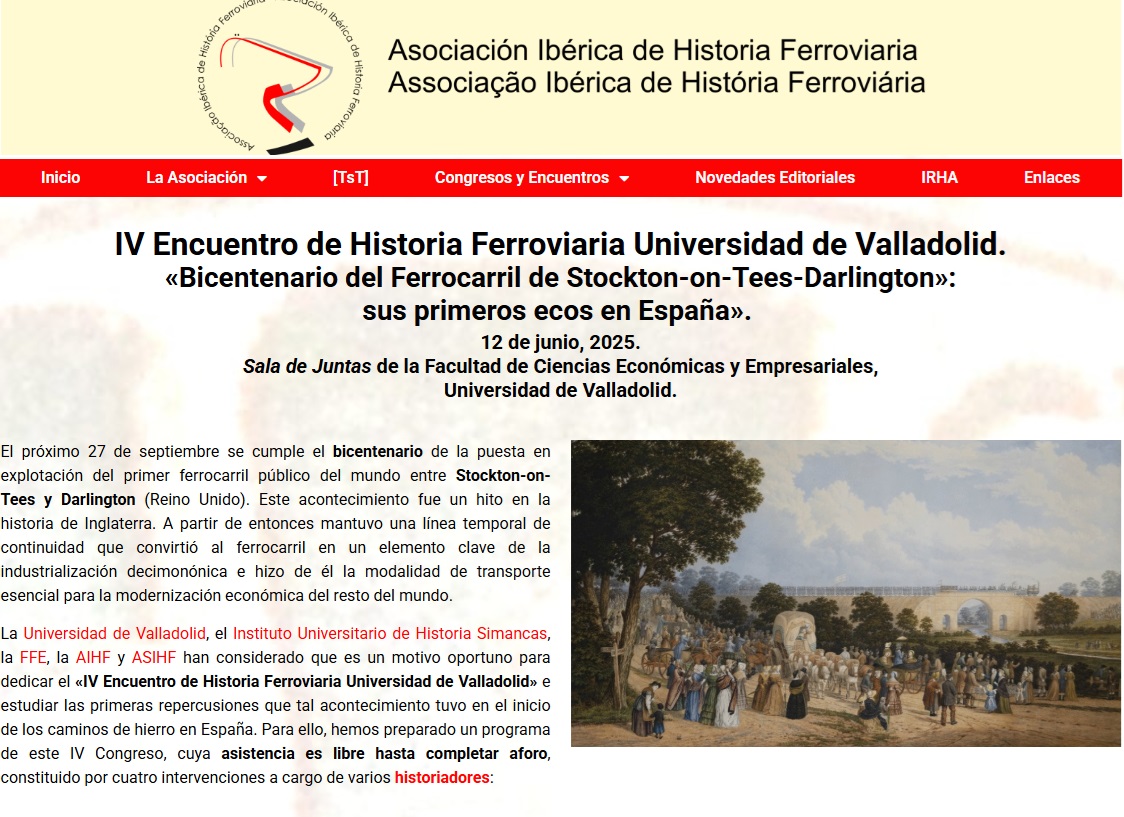 Asociación Ibérica de Historia Ferroviaria · Associação Ibérica de História Ferroviária

Asociación Ibérica de Historia Ferroviaria
Associação Ibérica de História Ferroviária

Inicio La Asociación [TsT] Congresos y Encuentros Novedades Editoriales IRHA Enlaces

IV Encuentro de Historia Ferroviaria Universidad de Valladolid.
«Bicentenario del Ferrocarril de Stockton-on-Tees-Darlington»: sus primeros ecos en España».
12 de junio, 2025.
Sala de Juntas de la Facultad de Ciencias Económicas y Empresariales, Universidad de Valladolid.

El próximo 27 de septiembre se cumple el bicentenario de la puesta en explotación del primer ferrocarril público del mundo entre Stockton-on-Tees y Darlington (Reino Unido). Este acontecimiento fue un hito en la historia de Inglaterra. A partir de entonces mantuvo una línea temporal de continuidad que convirtió al ferrocarril en un elemento clave de la industrialización decimonónica e hizo de él la modalidad de transporte esencial para la modernización económica del resto del mundo.

La Universidad de Valladolid, el Instituto Universitario de Historia Simancas, la FFE, la AIHF y ASIHF han considerado que es un motivo oportuno para dedicar el «IV Encuentro de Historia Ferroviaria Universidad de Valladolid» e estudiar las primeras repercusiones que tal acontecimiento tuvo en el inicio de los caminos de hierro en España. Para ello, hemos preparado un programa de este IV Congreso, cuya asistencia es libre hasta completar aforo, constituido por cuatro intervenciones a cargo de varios historiadores: